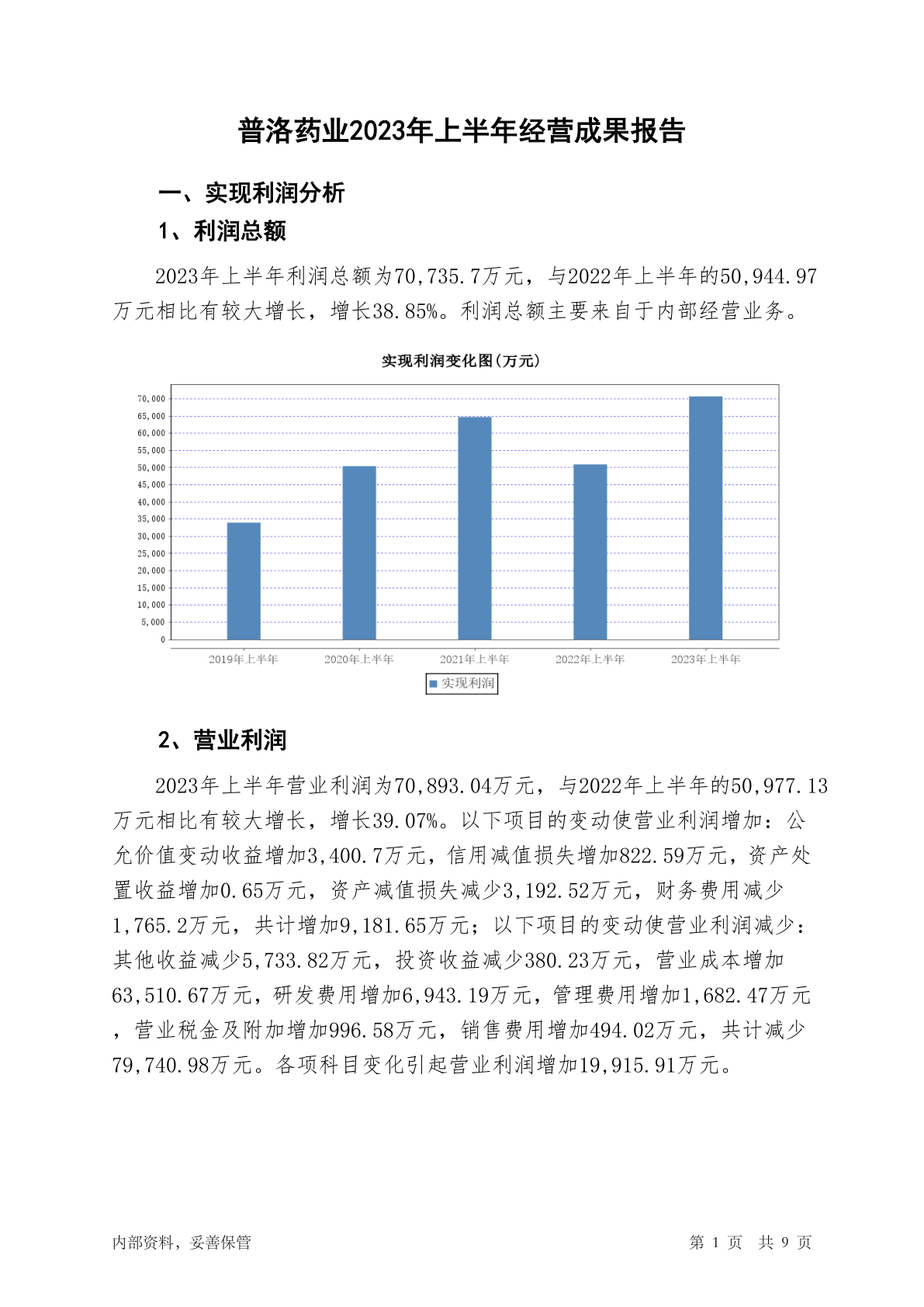 普洛药业2023年上半年经营成果报告

一、实现利润分析

1、利润总额

2023年上半年利润总额为70,735.7万元，与2022年上半年的50,944.97万元相比有较大增长，增长38.85%。利润总额主要来自于内部经营业务。

实现利润变化图(万元)

70,000
65,000
60,000
55,000
50,000
45,000
40,000
35,000
30,000
25,000
20,000
15,000
10,000
5,000
0

2019年上半年 2020年上半年 2021年上半年 2022年上半年 2023年上半年

实现利润

2、营业利润

2023年上半年营业利润为70,893.04万元，与2022年上半年的50,977.13万元相比有较大增长，增长39.07%。以下项目的变动使营业利润增加：公允价值变动收益增加3,400.7万元，信用减值损失增加822.59万元，资产处置收益增加0.65万元，资产减值损失减少3,192.52万元，财务费用减少1,765.2万元，共计增加9,181.65万元；以下项目的变动使营业利润减少：其他收益减少5,733.82万元，投资收益减少380.23万元，营业成本增加63,510.67万元，研发费用增加6,943.19万元，管理费用增加1,682.47万元，营业税金及附加增加996.58万元，销售费用增加494.02万元，共计减少79,740.98万元。各项科目变化引起营业利润增加19,915.91万元。

内部资料，妥善保管 第 1 页 共 9 页